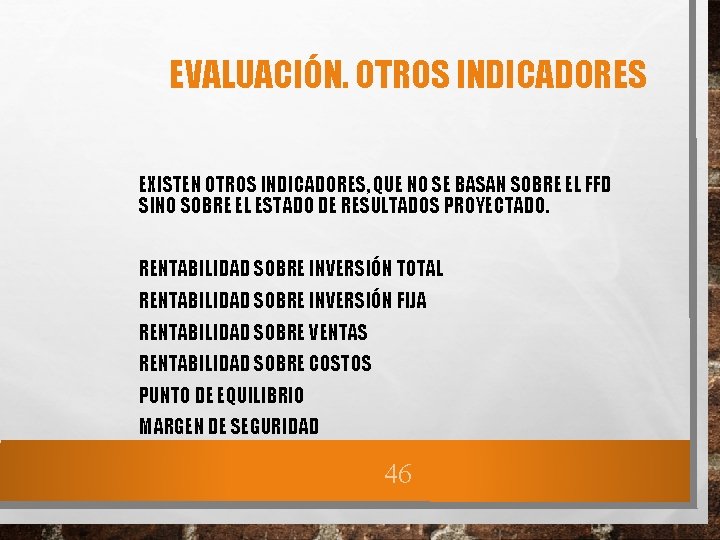 EVALUACIÓN. OTROS INDICADORES

EXISTEN OTROS INDICADORES, QUE NO SE BASAN SOBRE EL FFD SINO SOBRE EL ESTADO DE RESULTADOS PROYECTADO.

RENTABILIDAD SOBRE INVERSIÓN TOTAL
RENTABILIDAD SOBRE INVERSIÓN FIJA
RENTABILIDAD SOBRE VENTAS
RENTABILIDAD SOBRE COSTOS
PUNTO DE EQUILIBRIO
MARGEN DE SEGURIDAD

46